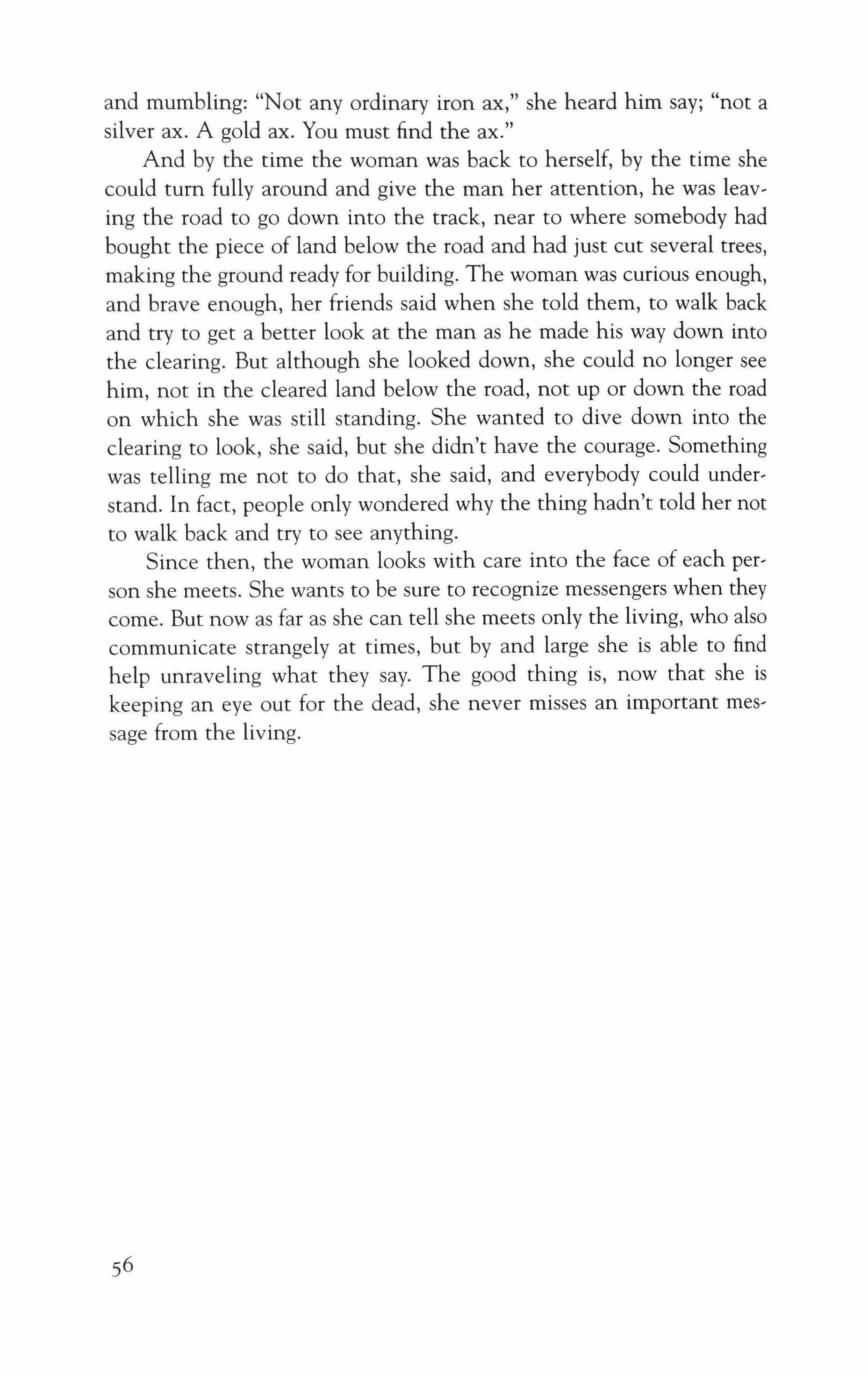 and mumbling: "Not any ordinary iron ax," she heard him say; "not a silver ax. A gold ax. You must find the ax."

And by the time the woman was back to herself, by the time she could turn fully around and give the man her attention, he was leaving the road to go down into the track, near to where somebody had bought the piece of land below the road and had just cut several trees, making the ground ready for building. The woman was curious enough, and brave enough, her friends said when she told them, to walk back and try to get a better look at the man as he made his way down into the clearing. But although she looked down, she could no longer see him, not in the cleared land below the road, not up or down the road on which she was still standing. She wanted to dive down into the clearing to look, she said, but she didn't have the courage. Something was telling me not to do that, she said, and everybody could understand. In fact, people only wondered why the thing hadn't told her not to walk back and try to see anything.

Since then, the woman looks with care into the face of each person she meets. She wants to be sure to recognize messengers when they come. But now as far as she can tell she meets only the living, who also communicate strangely at times, but by and large she is able to find help unraveling what they say. The good thing is, now that she is keeping an eye out for the dead, she never misses an important message from the living.

56